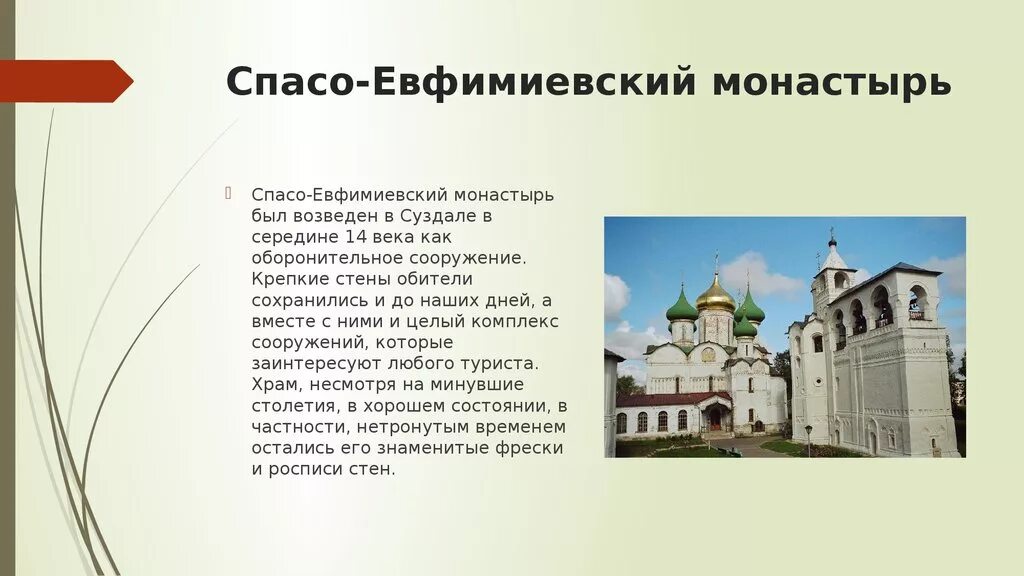 Спасо-Евфимиевский монастырь

Спасо-Евфимиевский монастырь был возведен в Суздале в середине 14 века как оборонительное сооружение. Крепкие стены обители сохранились и до наших дней, а вместе с ними и целый комплекс сооружений, которые заинтересуют любого туриста. Храм, несмотря на минувшие столетия, в хорошем состоянии, в частности, нетронутым временем остались его знаменитые фрески и росписи стен.